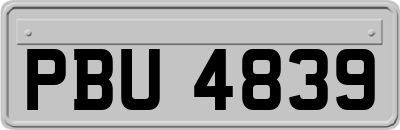 PBU 4839